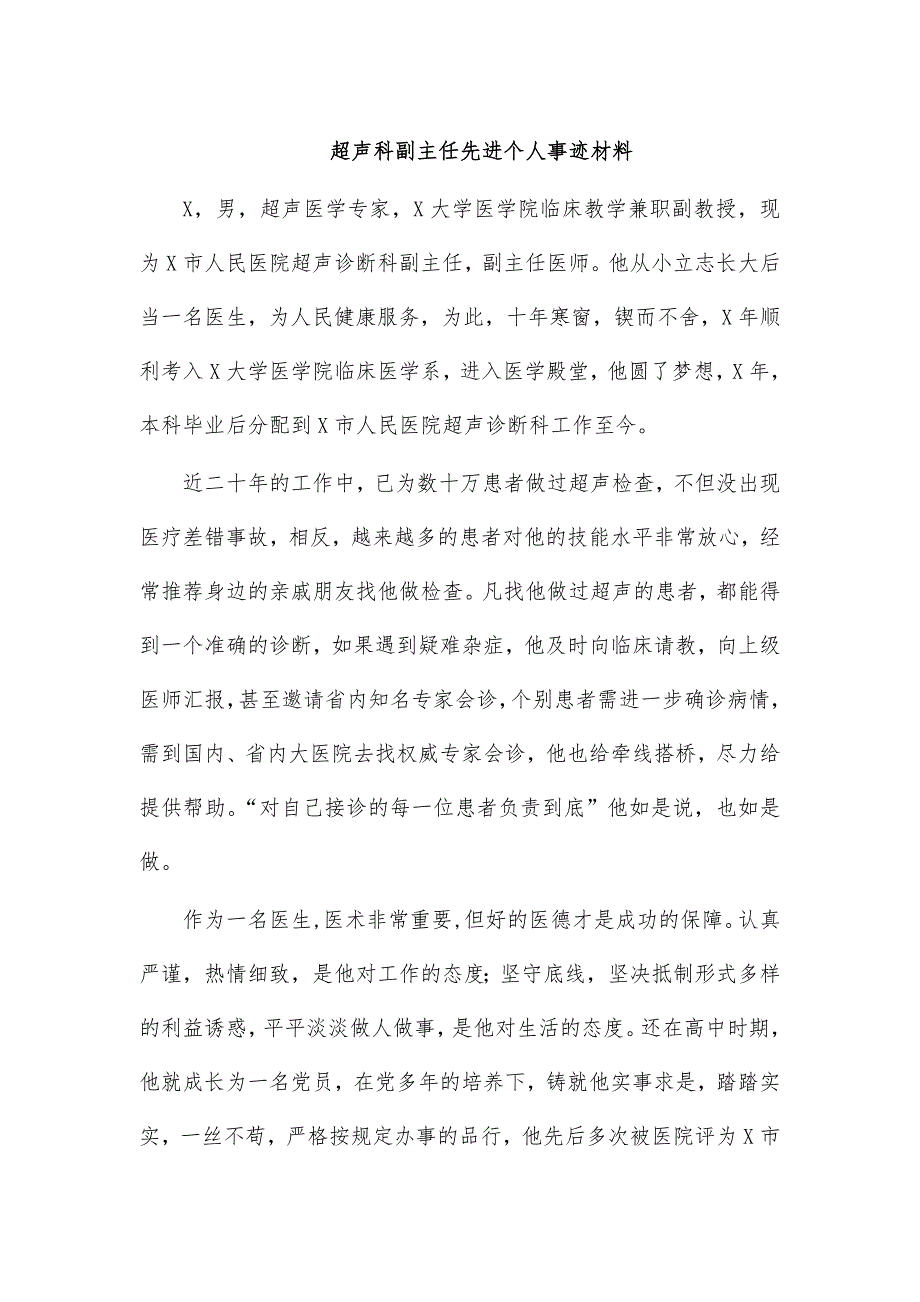 超声科副主任先进个人事迹材料

X，男，超声医学专家，X大学医学院临床教学兼职副教授，现为X市人民医院超声诊断科副主任，副主任医师。他从小立志长大后当一名医生，为人民健康服务，为此，十年寒窗，锲而不舍，X年顺利考入X大学医学院临床医学系，进入医学殿堂，他圆了梦想，X年，本科毕业后分配到X市人民医院超声诊断科工作至今。

近二十年的工作中，已为数十万患者做过超声检查，不但没出现医疗差错事故，相反，越来越多的患者对他的技能水平非常放心，经常推荐身边的亲戚朋友找他做检查。凡找他做过超声的患者，都能得到一个准确的诊断，如果遇到疑难杂症，他及时向临床请教，向上级医师汇报，甚至邀请省内知名专家会诊，个别患者需进一步确诊病情，需到国内、省内大医院去找权威专家会诊，他也给牵线搭桥，尽力给提供帮助。“对自己接诊的每一位患者负责到底”他如是说，也如是做。

作为一名医生，医术非常重要，但好的医德才是成功的保障。认真严谨，热情细致，是他对工作的态度；坚守底线，坚决抵制形式多样的利益诱惑，平平淡淡做人做事，是他对生活的态度。还在高中时期，他就成长为一名党员，在党多年的培养下，铸就他实事求是，踏踏实实，一丝不苟，严格按规定办事的品行，他先后多次被医院评为X市